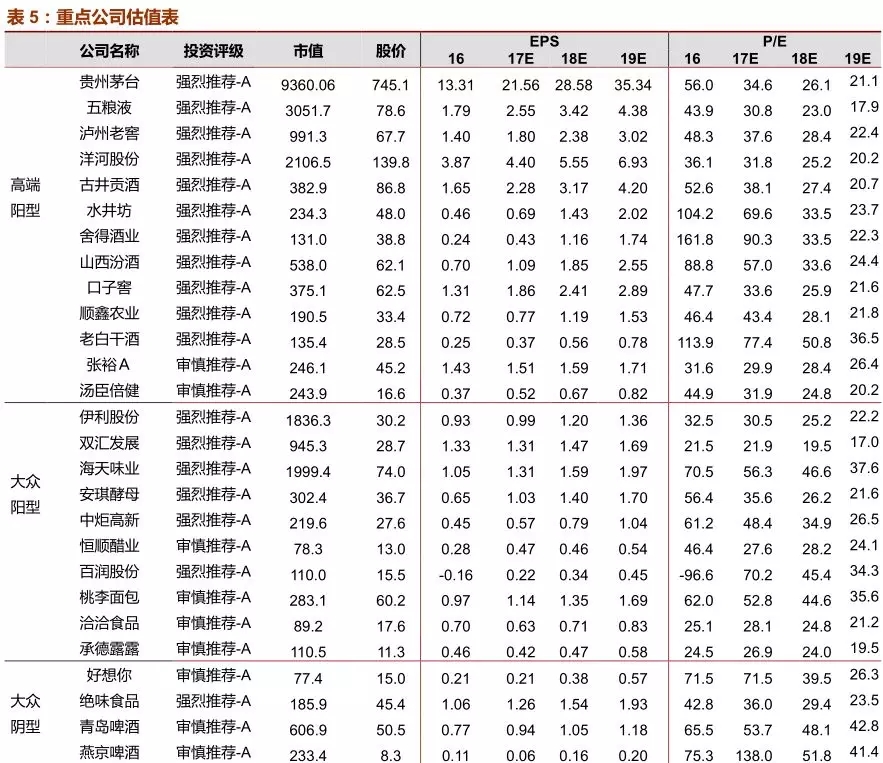 表 5：重点公司估值表

| | 公司名称 | 投资评级 | 市值 | 股价 | EPS 16 | EPS 17E | EPS 18E | EPS 19E | P/E 16 | P/E 17E | P/E 18E | P/E 19E |
|---|---|---|---|---|---|---|---|---|---|---|---|---|
| 高端阳型 | 贵州茅台 | 强烈推荐-A | 9360.06 | 745.1 | 13.31 | 21.56 | 28.58 | 35.34 | 56.0 | 34.6 | 26.1 | 21.1 |
| | 五粮液 | 强烈推荐-A | 3051.7 | 78.6 | 1.79 | 2.55 | 3.42 | 4.38 | 43.9 | 30.8 | 23.0 | 17.9 |
| | 泸州老窖 | 强烈推荐-A | 991.3 | 67.7 | 1.40 | 1.80 | 2.38 | 3.02 | 48.3 | 37.6 | 28.4 | 22.4 |
| | 洋河股份 | 强烈推荐-A | 2106.5 | 139.8 | 3.87 | 4.40 | 5.55 | 6.93 | 36.1 | 31.8 | 25.2 | 20.2 |
| | 古井贡酒 | 强烈推荐-A | 382.9 | 86.8 | 1.65 | 2.28 | 3.17 | 4.20 | 52.6 | 38.1 | 27.4 | 20.7 |
| | 水井坊 | 强烈推荐-A | 234.3 | 48.0 | 0.46 | 0.69 | 1.43 | 2.02 | 104.2 | 69.6 | 33.5 | 23.7 |
| | 舍得酒业 | 强烈推荐-A | 131.0 | 38.8 | 0.24 | 0.43 | 1.16 | 1.74 | 161.8 | 90.3 | 33.5 | 22.3 |
| | 山西汾酒 | 强烈推荐-A | 538.0 | 62.1 | 0.70 | 1.09 | 1.85 | 2.55 | 88.8 | 57.0 | 33.6 | 24.4 |
| | 口子窖 | 强烈推荐-A | 375.1 | 62.5 | 1.31 | 1.86 | 2.41 | 2.89 | 47.7 | 33.6 | 25.9 | 21.6 |
| | 顺鑫农业 | 强烈推荐-A | 190.5 | 33.4 | 0.72 | 0.77 | 1.19 | 1.53 | 46.4 | 43.4 | 28.1 | 21.8 |
| | 老白干酒 | 强烈推荐-A | 135.4 | 28.5 | 0.25 | 0.37 | 0.56 | 0.78 | 113.9 | 77.4 | 50.8 | 36.5 |
| | 张裕A | 审慎推荐-A | 246.1 | 45.2 | 1.43 | 1.51 | 1.59 | 1.71 | 31.6 | 29.9 | 28.4 | 26.4 |
| | 汤臣倍健 | 审慎推荐-A | 243.9 | 16.6 | 0.37 | 0.52 | 0.67 | 0.82 | 44.9 | 31.9 | 24.8 | 20.2 |
| 大众阳型 | 伊利股份 | 强烈推荐-A | 1836.3 | 30.2 | 0.93 | 0.99 | 1.20 | 1.36 | 32.5 | 30.5 | 25.2 | 22.2 |
| | 双汇发展 | 强烈推荐-A | 945.3 | 28.7 | 1.33 | 1.31 | 1.47 | 1.69 | 21.5 | 21.9 | 19.5 | 17.0 |
| | 海天味业 | 强烈推荐-A | 1999.4 | 74.0 | 1.05 | 1.31 | 1.59 | 1.97 | 70.5 | 56.3 | 46.6 | 37.6 |
| | 安琪酵母 | 强烈推荐-A | 302.4 | 36.7 | 0.65 | 1.03 | 1.40 | 1.70 | 56.4 | 35.6 | 26.2 | 21.6 |
| | 中炬高新 | 强烈推荐-A | 219.6 | 27.6 | 0.45 | 0.57 | 0.79 | 1.04 | 61.2 | 48.4 | 34.9 | 26.5 |
| | 恒顺醋业 | 审慎推荐-A | 78.3 | 13.0 | 0.28 | 0.47 | 0.46 | 0.54 | 46.4 | 27.6 | 28.2 | 24.1 |
| | 百润股份 | 强烈推荐-A | 110.0 | 15.5 | -0.16 | 0.22 | 0.34 | 0.45 | -96.6 | 70.2 | 45.4 | 34.3 |
| | 桃李面包 | 审慎推荐-A | 283.1 | 60.2 | 0.97 | 1.14 | 1.35 | 1.69 | 62.0 | 52.8 | 44.6 | 35.6 |
| | 洽洽食品 | 审慎推荐-A | 89.2 | 17.6 | 0.70 | 0.63 | 0.71 | 0.83 | 25.1 | 28.1 | 24.8 | 21.2 |
| | 承德露露 | 审慎推荐-A | 110.5 | 11.3 | 0.46 | 0.42 | 0.47 | 0.58 | 24.5 | 26.9 | 24.0 | 19.5 |
| 大众阴型 | 好想你 | 审慎推荐-A | 77.4 | 15.0 | 0.21 | 0.21 | 0.38 | 0.57 | 71.5 | 71.5 | 39.5 | 26.3 |
| | 绝味食品 | 强烈推荐-A | 185.9 | 45.4 | 1.06 | 1.26 | 1.54 | 1.93 | 42.8 | 36.0 | 29.4 | 23.5 |
| | 青岛啤酒 | 审慎推荐-A | 606.9 | 50.5 | 0.77 | 0.94 | 1.05 | 1.18 | 65.5 | 53.7 | 48.1 | 42.8 |
| | 燕京啤酒 | 审慎推荐-A | 233.4 | 8.3 | 0.11 | 0.06 | 0.16 | 0.20 | 75.3 | 138.0 | 51.8 | 41.4 |